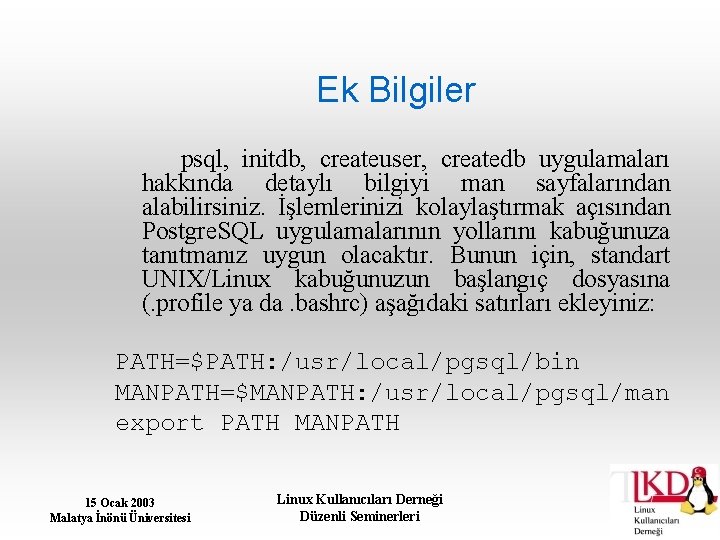 Ek Bilgiler

psql, initdb, createuser, createdb uygulamaları hakkında detaylı bilgiyi man sayfalarından alabilirsiniz. İşlemlerinizi kolaylaştırmak açısından PostgreSQL uygulamalarının yollarını kabuğunuza tanıtmanız uygun olacaktır. Bunun için, standart UNIX/Linux kabuğunuzun başlangıç dosyasına (.profile ya da .bashrc) aşağıdaki satırları ekleyiniz:

PATH=$PATH:/usr/local/pgsql/bin
MANPATH=$MANPATH:/usr/local/pgsql/man
export PATH MANPATH

15 Ocak 2003
Malatya İnönü Üniversitesi

Linux Kullanıcıları Derneği
Düzenli Seminerleri

LKD
Linux
Kullanıcıları
Derneği